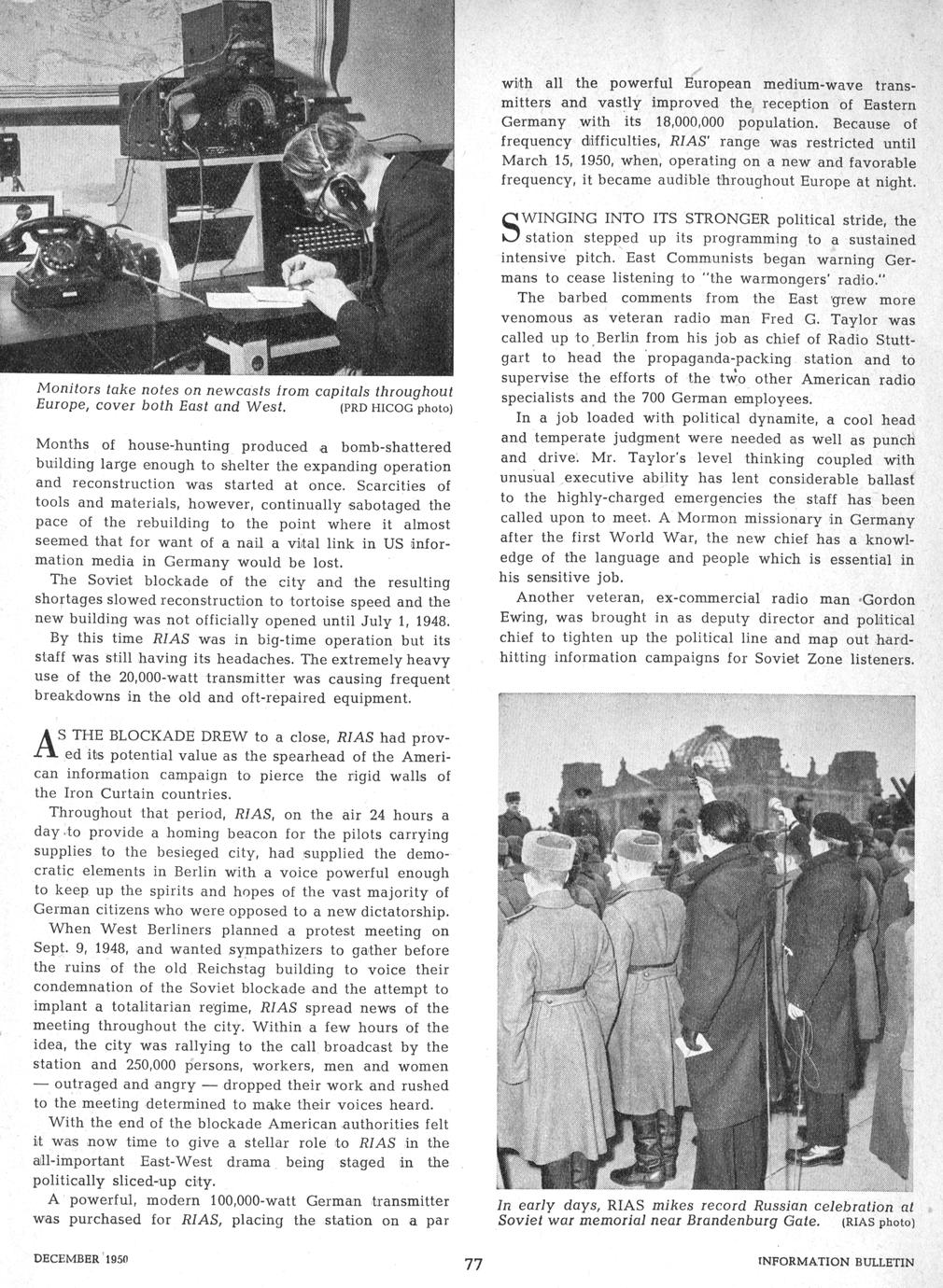 Monitors take notes on newcasts from capitals throughout Europe, cover both East and West. (PRD HICOG photo)

Months of house-hunting produced a bomb-shattered building large enough to shelter the expanding operation and reconstruction was started at once. Scarcities of tools and materials, however, continually sabotaged the pace of the rebuilding to the point where it almost seemed that for want of a nail a vital link in US information media in Germany would be lost.

The Soviet blockade of the city and the resulting shortages slowed reconstruction to tortoise speed and the new building was not officially opened until July 1, 1948.

By this time RIAS was in big-time operation but its staff was still having its headaches. The extremely heavy use of the 20,000-watt transmitter was causing frequent breakdowns in the old and oft-repaired equipment.

AS THE BLOCKADE DREW to a close, RIAS had proved its potential value as the spearhead of the American information campaign to pierce the rigid walls of the Iron Curtain countries.

Throughout that period, RIAS, on the air 24 hours a day to provide a homing beacon for the pilots carrying supplies to the besieged city, had supplied the democratic elements in Berlin with a voice powerful enough to keep up the spirits and hopes of the vast majority of German citizens who were opposed to a new dictatorship.

When West Berliners planned a protest meeting on Sept. 9, 1948, and wanted sympathizers to gather before the ruins of the old Reichstag building to voice their condemnation of the Soviet blockade and the attempt to implant a totalitarian regime, RIAS spread news of the meeting throughout the city. Within a few hours of the idea, the city was rallying to the call broadcast by the station and 250,000 persons, workers, men and women — outraged and angry — dropped their work and rushed to the meeting determined to make their voices heard.

With the end of the blockade American authorities felt it was now time to give a stellar role to RIAS in the all-important East-West drama being staged in the politically sliced-up city.

A powerful, modern 100,000-watt German transmitter was purchased for RIAS, placing the station on a par with all the powerful European medium-wave transmitters and vastly improved the reception of Eastern Germany with its 18,000,000 population. Because of frequency difficulties, RIAS' range was restricted until March 15, 1950, when, operating on a new and favorable frequency, it became audible throughout Europe at night.

SWINGING INTO ITS STRONGER political stride, the station stepped up its programming to a sustained intensive pitch. East Communists began warning Germans to cease listening to "the warmongers' radio."

The barbed comments from the East grew more venomous as veteran radio man Fred G. Taylor was called up to Berlin from his job as chief of Radio Stuttgart to head the propaganda-packing station and to supervise the efforts of the two other American radio specialists and the 700 German employees.

In a job loaded with political dynamite, a cool head and temperate judgment were needed as well as punch and drive. Mr. Taylor's level thinking coupled with unusual executive ability has lent considerable ballast to the highly-charged emergencies the staff has been called upon to meet. A Mormon missionary in Germany after the first World War, the new chief has a knowledge of the language and people which is essential in his sensitive job.

Another veteran, ex-commercial radio man Gordon Ewing, was brought in as deputy director and political chief to tighten up the political line and map out hard-hitting information campaigns for Soviet Zone listeners.

In early days, RIAS mikes record Russian celebration at Soviet war memorial near Brandenburg Gate. (RIAS photo)

DECEMBER 1950 77 INFORMATION BULLETIN